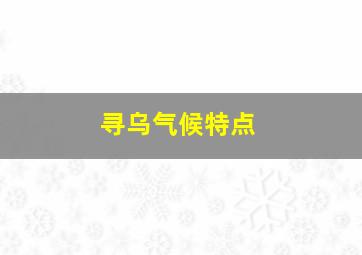 寻乌气候特点